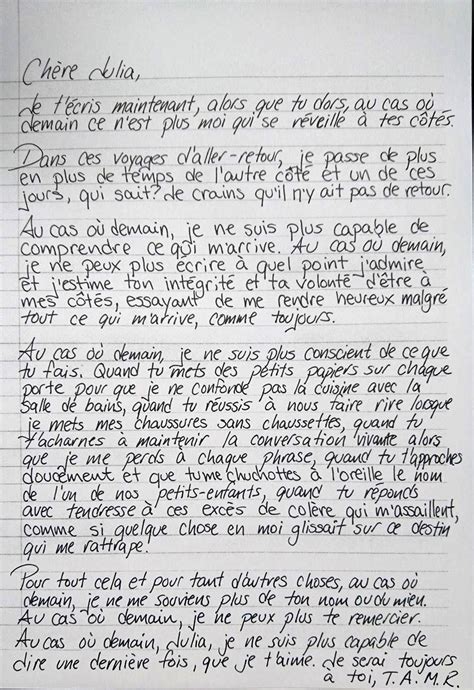 Chère Julia,

Je t'écris maintenant, alors que tu dors, au cas où demain ce n'est plus moi qui se réveille à tes côtés.

Dans ces voyages d'aller-retour, je passe de plus en plus de temps de l'autre côté et un de ces jours, qui sait? Je crains qu'il n'y ait pas de retour.

Au cas où demain, je ne suis plus capable de comprendre ce qui m'arrive. Au cas où demain, je ne peux plus écrire à quel point j'admire et j'estime ton intégrité et ta volonté d'être à mes côtés, essayant de me rendre heureux malgré tout ce qui m'arrive, comme toujours.

Au cas où demain, je ne suis plus conscient de ce que tu fais. Quand tu mets des petits papiers sur chaque porte pour que je ne confonde pas la cuisine avec la salle de bains, quand tu réussis à nous faire rire lorsque je mets mes chaussures sans chaussettes, quand tu t'acharnes à maintenir la conversation vivante alors que je me perds à chaque phrase, quand tu t'approches doucement et que tu me chuchottes à l'oreille le nom de l'un de nos petits-enfants, quand tu réponds avec tendresse à ces excès de colère qui m'assaillent, comme si quelque chose en moi glissait sur ce destin qui me rattrape.

Pour tout cela et pour tant d'autres choses, au cas où demain, je ne me souviens plus de ton nom ou du mien. Au cas où demain, je ne peux plus te remercier. Au cas où demain, Julia, je ne suis plus capable de dire une dernière fois, que je t'aime. Je serai toujours à toi, T.A.M.R.